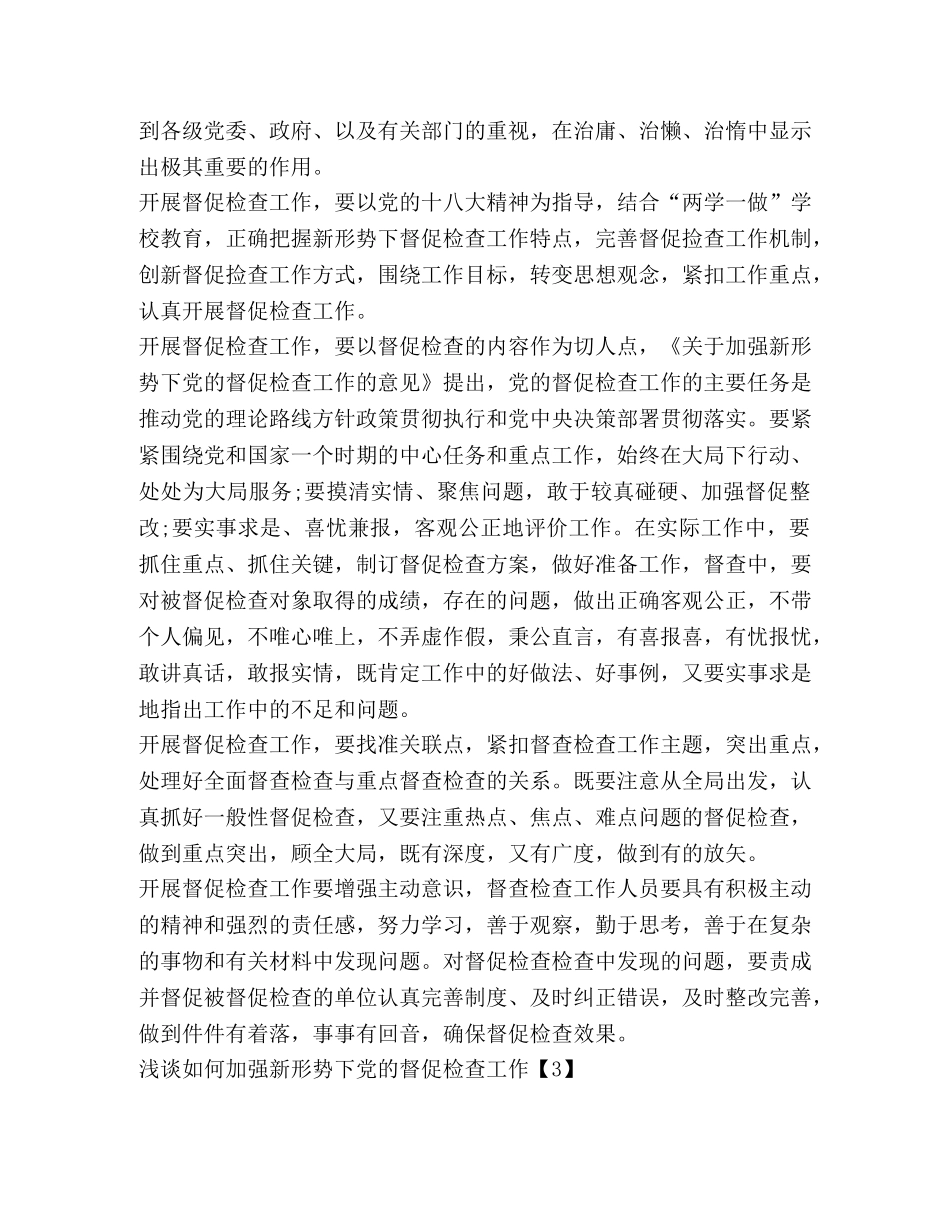 到各级党委、政府、以及有关部门的重视，在治庸、治懒、治惰中显示出极其重要的作用。
开展督促检查工作，要以党的十八大精神为指导，结合“两学一做”学校教育，正确把握新形势下督促检查工作特点，完善督促捡查工作机制，创新督促捡查工作方式，围绕工作目标，转变思想观念，紧扣工作重点，认真开展督促检查工作。
开展督促检查工作，要以督促检查的内容作为切人点，《关于加强新形势下党的督促检查工作的意见》提出，党的督促检查工作的主要任务是推动党的理论路线方针政策贯彻执行和党中央决策部署贯彻落实。要紧紧围绕党和国家一个时期的中心任务和重点工作，始终在大局下行动、处处为大局服务;要摸清实情、聚焦问题，敢于较真碰硬、加强督促整改;要实事求是、喜忧兼报，客观公正地评价工作。在实际工作中，要抓住重点、抓住关键，制订督促检查方案，做好准备工作，督查中，要对被督促检查对象取得的成绩，存在的问题，做出正确客观公正，不带个人偏见，不唯心唯上，不弄虚作假，秉公直言，有喜报喜，有忧报忧，敢讲真话，敢报实情，既肯定工作中的好做法、好事例，又要实事求是地指出工作中的不足和问题。
开展督促检查工作，要找准关联点，紧扣督查检查工作主题，突出重点，处理好全面督查检查与重点督查检查的关系。既要注意从全局出发，认真抓好一般性督促检查，又要注重热点、焦点、难点问题的督促检查，做到重点突出，顾全大局，既有深度，又有广度，做到有的放矢。
开展督促检查工作要增强主动意识，督查检查工作人员要具有积极主动的精神和强烈的责任感，努力学习，善于观察，勤于思考，善于在复杂的事物和有关材料中发现问题。对督促检查检查中发现的问题，要责成并督促被督促检查的单位认真完善制度、及时纠正错误，及时整改完善，做到件件有着落，事事有回音，确保督促检查效果。
浅谈如何加强新形势下党的督促检查工作【3】